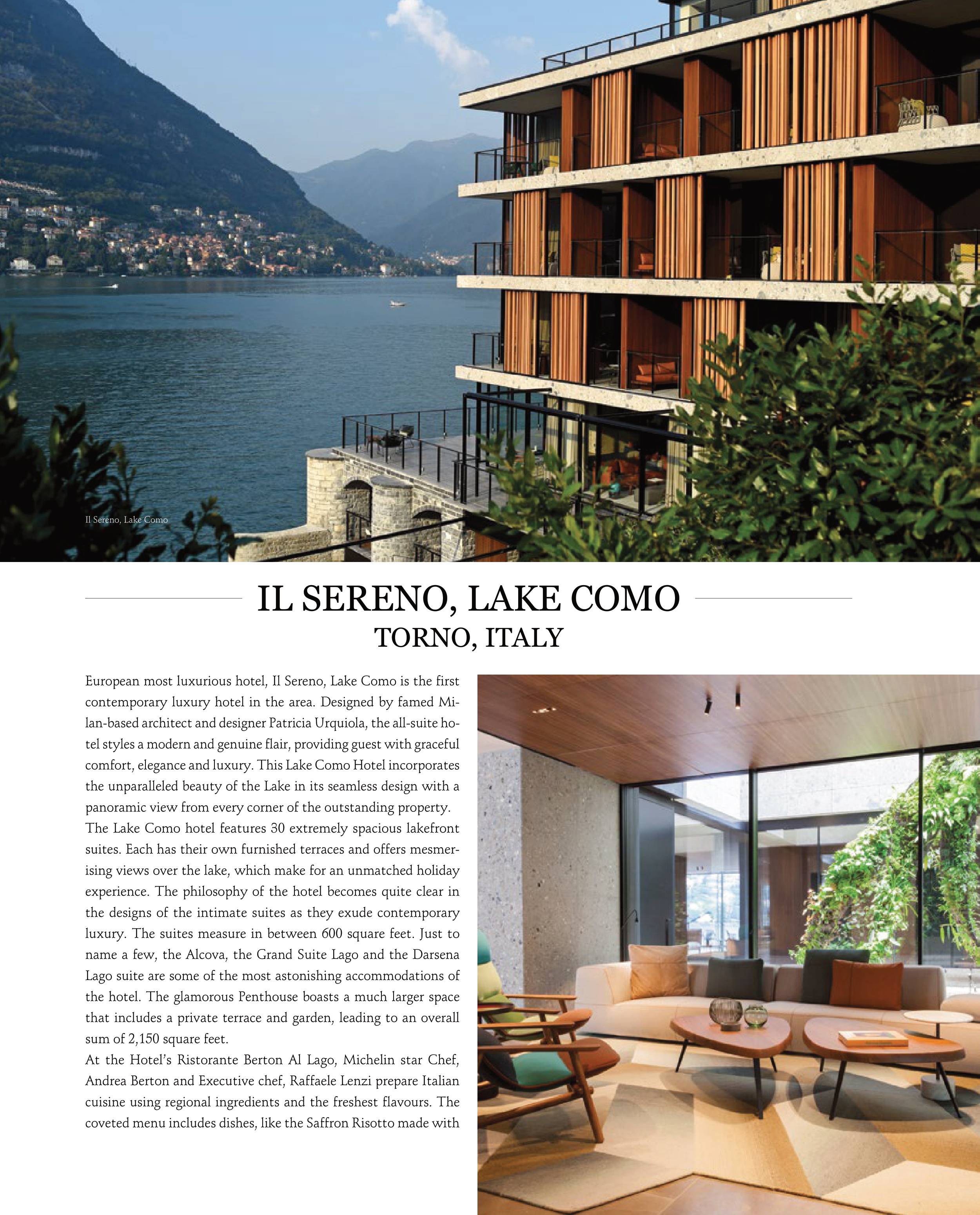 Il Sereno, Lake Como

IL SERENO, LAKE COMO
TORNO, ITALY

European most luxurious hotel, Il Sereno, Lake Como is the first contemporary luxury hotel in the area. Designed by famed Milan-based architect and designer Patricia Urquiola, the all-suite hotel styles a modern and genuine flair, providing guest with graceful comfort, elegance and luxury. This Lake Como Hotel incorporates the unparalleled beauty of the Lake in its seamless design with a panoramic view from every corner of the outstanding property.
The Lake Como hotel features 30 extremely spacious lakefront suites. Each has their own furnished terraces and offers mesmerising views over the lake, which make for an unmatched holiday experience. The philosophy of the hotel becomes quite clear in the designs of the intimate suites as they exude contemporary luxury. The suites measure in between 600 square feet. Just to name a few, the Alcova, the Grand Suite Lago and the Darsena Lago suite are some of the most astonishing accommodations of the hotel. The glamorous Penthouse boasts a much larger space that includes a private terrace and garden, leading to an overall sum of 2,150 square feet.
At the Hotel's Ristorante Berton Al Lago, Michelin star Chef, Andrea Berton and Executive chef, Raffaele Lenzi prepare Italian cuisine using regional ingredients and the freshest flavours. The coveted menu includes dishes, like the Saffron Risotto made with